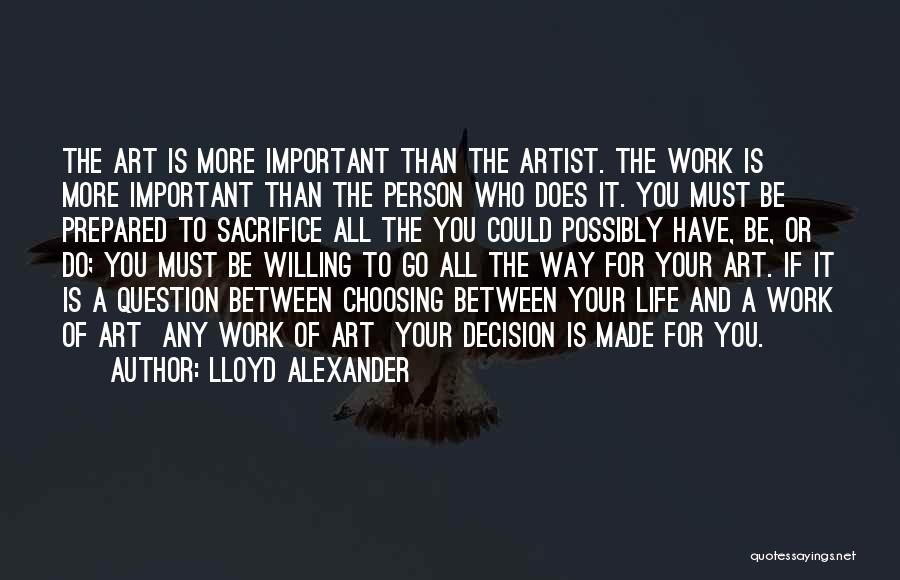 THE ART IS MORE IMPORTANT THAN THE ARTIST. THE WORK IS MORE IMPORTANT THAN THE PERSON WHO DOES IT. YOU MUST BE PREPARED TO SACRIFICE ALL THE YOU COULD POSSIBLY HAVE, BE, OR DO; YOU MUST BE WILLING TO GO ALL THE WAY FOR YOUR ART. IF IT IS A QUESTION BETWEEN CHOOSING BETWEEN YOUR LIFE AND A WORK OF ART ANY WORK OF ART YOUR DECISION IS MADE FOR YOU.
AUTHOR: LLOYD ALEXANDER

quotessayings.net